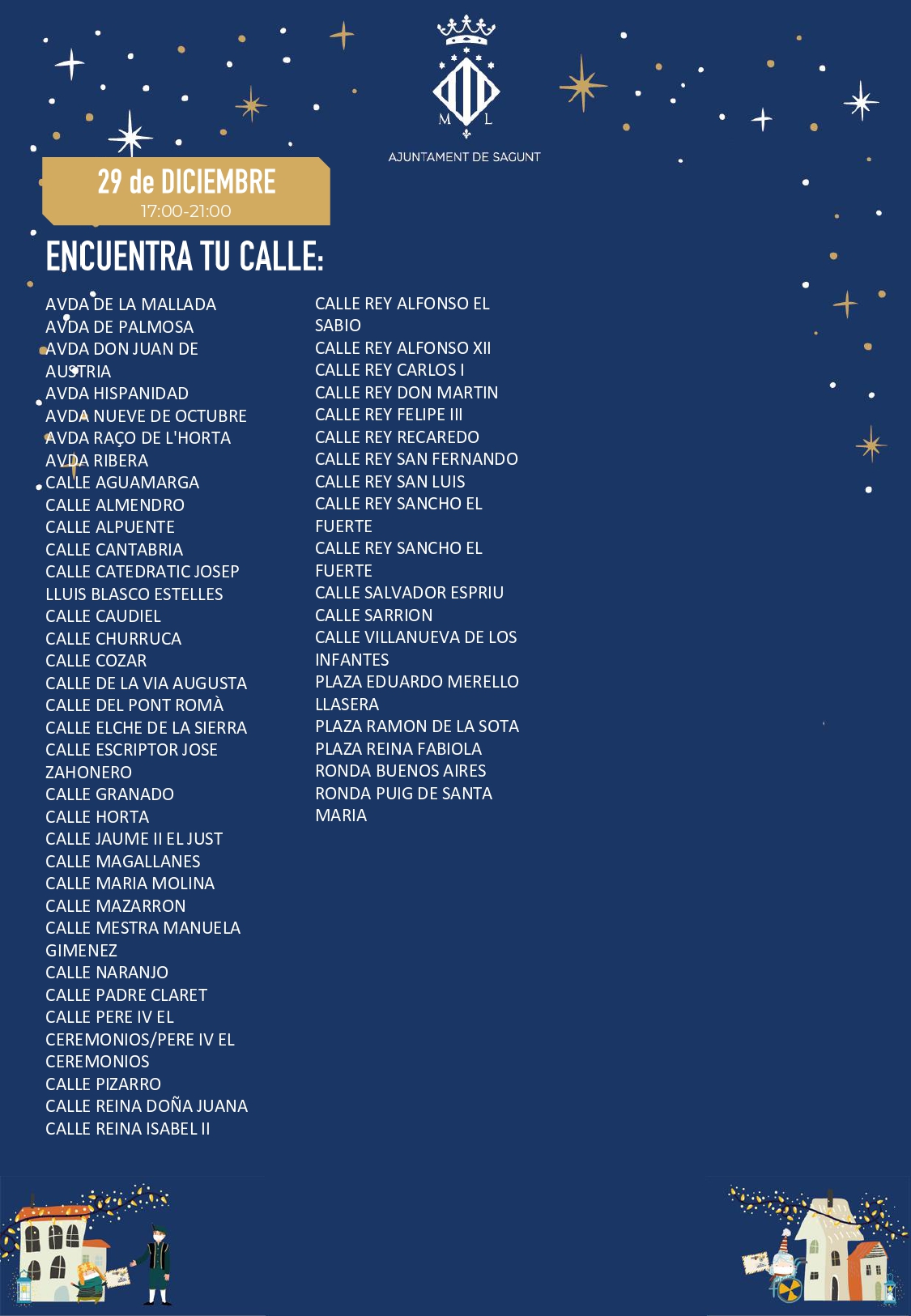 M L

AJUNTAMENT DE SAGUNT

29 de DICIEMBRE
17:00-21:00

ENCUENTRA TU CALLE:

AVDA DE LA MALLADA
AVDA DE PALMOSA
AVDA DON JUAN DE AUSTRIA
AVDA HISPANIDAD
AVDA NUEVE DE OCTUBRE
AVDA RAÇO DE L'HORTA
AVDA RIBERA
CALLE AGUAMARGA
CALLE ALMENDRO
CALLE ALPUENTE
CALLE CANTABRIA
CALLE CATEDRATIC JOSEP LLUIS BLASCO ESTELLES
CALLE CAUDIEL
CALLE CHURRUCA
CALLE COZAR
CALLE DE LA VIA AUGUSTA
CALLE DEL PONT ROMÀ
CALLE ELCHE DE LA SIERRA
CALLE ESCRIPTOR JOSE ZAHONERO
CALLE GRANADO
CALLE HORTA
CALLE JAUME II EL JUST
CALLE MAGALLANES
CALLE MARIA MOLINA
CALLE MAZARRON
CALLE MESTRA MANUELA GIMENEZ
CALLE NARANJO
CALLE PADRE CLARET
CALLE PERE IV EL CEREMONIOS/PERE IV EL CEREMONIOS
CALLE PIZARRO
CALLE REINA DOÑA JUANA
CALLE REINA ISABEL II

CALLE REY ALFONSO EL SABIO
CALLE REY ALFONSO XII
CALLE REY CARLOS I
CALLE REY DON MARTIN
CALLE REY FELIPE III
CALLE REY RECAREDO
CALLE REY SAN FERNANDO
CALLE REY SAN LUIS
CALLE REY SANCHO EL FUERTE
CALLE REY SANCHO EL FUERTE
CALLE SALVADOR ESPRIU
CALLE SARRION
CALLE VILLANUEVA DE LOS INFANTES
PLAZA EDUARDO MERELLO LLASERA
PLAZA RAMON DE LA SOTA
PLAZA REINA FABIOLA
RONDA BUENOS AIRES
RONDA PUIG DE SANTA MARIA